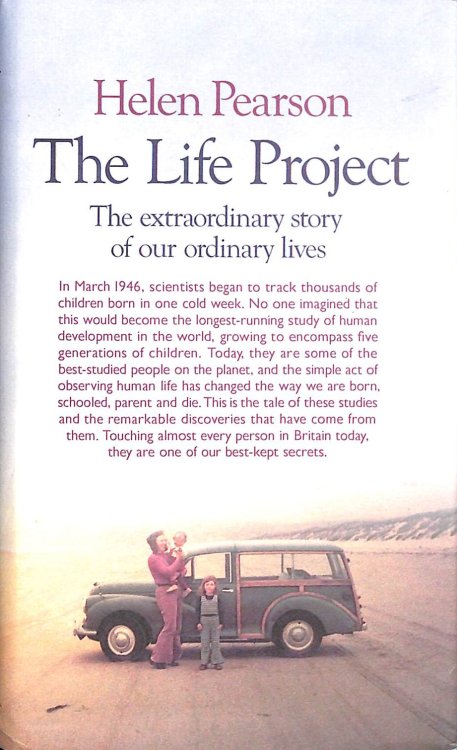 Helen Pearson

The Life Project

The extraordinary story of our ordinary lives

In March 1946, scientists began to track thousands of children born in one cold week. No one imagined that this would become the longest-running study of human development in the world, growing to encompass five generations of children. Today, they are some of the best-studied people on the planet, and the simple act of observing human life has changed the way we are born, schooled, parent and die. This is the tale of these studies and the remarkable discoveries that have come from them. Touching almost every person in Britain today, they are one of our best-kept secrets.